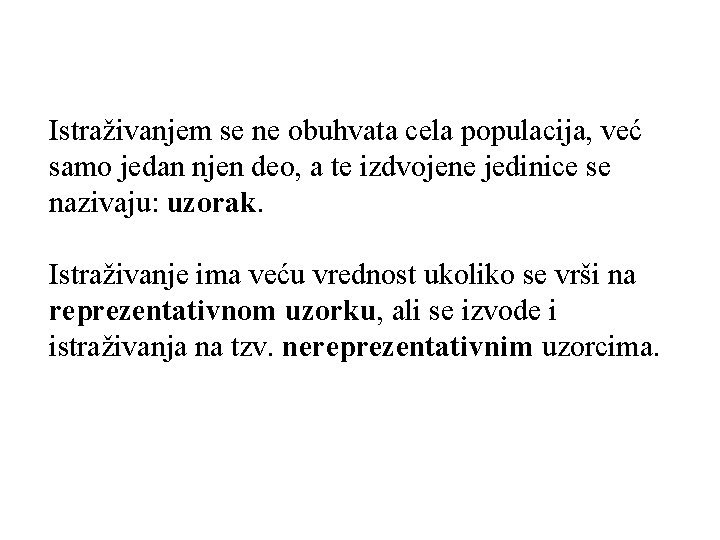 Istraživanjem se ne obuhvata cela populacija, već samo jedan njen deo, a te izdvojene jedinice se nazivaju: uzorak.

Istraživanje ima veću vrednost ukoliko se vrši na reprezentativnom uzorku, ali se izvode i istraživanja na tzv. nereprezentativnim uzorcima.